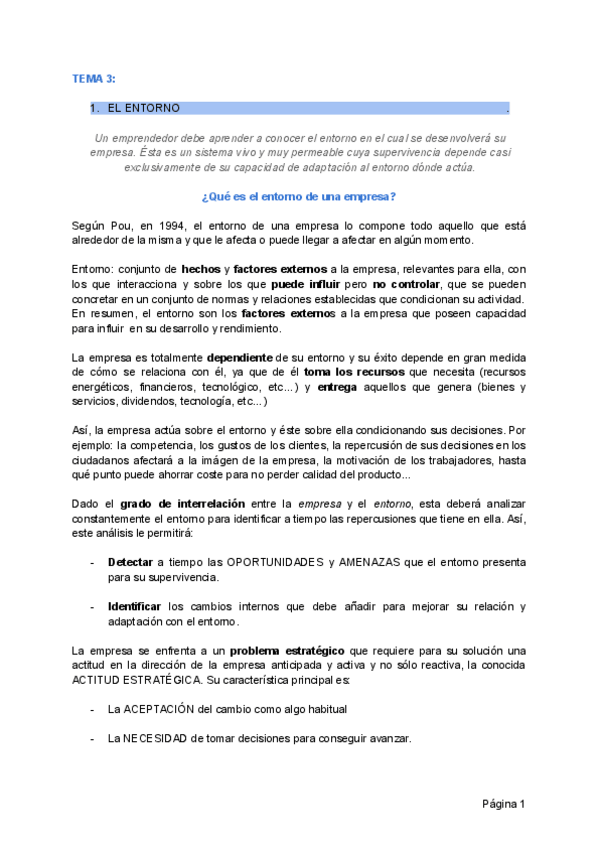 TEMA 3:

1. EL ENTORNO .

Un emprendedor debe aprender a conocer el entorno en el cual se desenvolverá su empresa. Ésta es un sistema vivo y muy permeable cuya supervivencia depende casi exclusivamente de su capacidad de adaptación al entorno dónde actúa.

¿Qué es el entorno de una empresa?

Según Pou, en 1994, el entorno de una empresa lo compone todo aquello que está alrededor de la misma y que le afecta o puede llegar a afectar en algún momento.

Entorno: conjunto de hechos y factores externos a la empresa, relevantes para ella, con los que interacciona y sobre los que puede influir pero no controlar, que se pueden concretar en un conjunto de normas y relaciones establecidas que condicionan su actividad. En resumen, el entorno son los factores externos a la empresa que poseen capacidad para influir en su desarrollo y rendimiento.

La empresa es totalmente dependiente de su entorno y su éxito depende en gran medida de cómo se relaciona con él, ya que de él toma los recursos que necesita (recursos energéticos, financieros, tecnológico, etc...) y entrega aquellos que genera (bienes y servicios, dividendos, tecnología, etc...)

Así, la empresa actúa sobre el entorno y éste sobre ella condicionando sus decisiones. Por ejemplo: la competencia, los gustos de los clientes, la repercusión de sus decisiones en los ciudadanos afectará a la imágen de la empresa, la motivación de los trabajadores, hasta qué punto puede ahorrar coste para no perder calidad del producto...

Dado el grado de interrelación entre la empresa y el entorno, esta deberá analizar constantemente el entorno para identificar a tiempo las repercusiones que tiene en ella. Así, este análisis le permitirá:

- Detectar a tiempo las OPORTUNIDADES y AMENAZAS que el entorno presenta para su supervivencia.

- Identificar los cambios internos que debe añadir para mejorar su relación y adaptación con el entorno.

La empresa se enfrenta a un problema estratégico que requiere para su solución una actitud en la dirección de la empresa anticipada y activa y no sólo reactiva, la conocida ACTITUD ESTRATÉGICA. Su característica principal es:

- La ACEPTACIÓN del cambio como algo habitual

- La NECESIDAD de tomar decisiones para conseguir avanzar.

Página 1